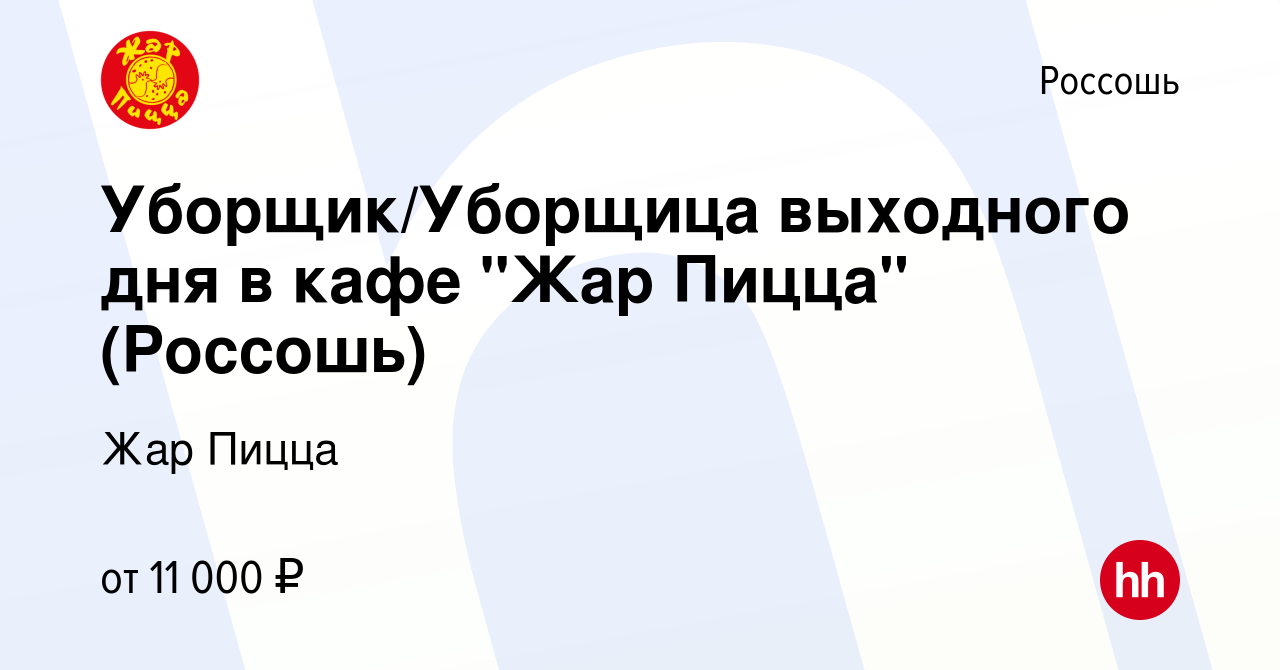 Жар Пицца

Россошь

Уборщик/Уборщица выходного дня в кафе "Жар Пицца" (Россошь)

Жар Пицца

от 11 000 ₽

hh